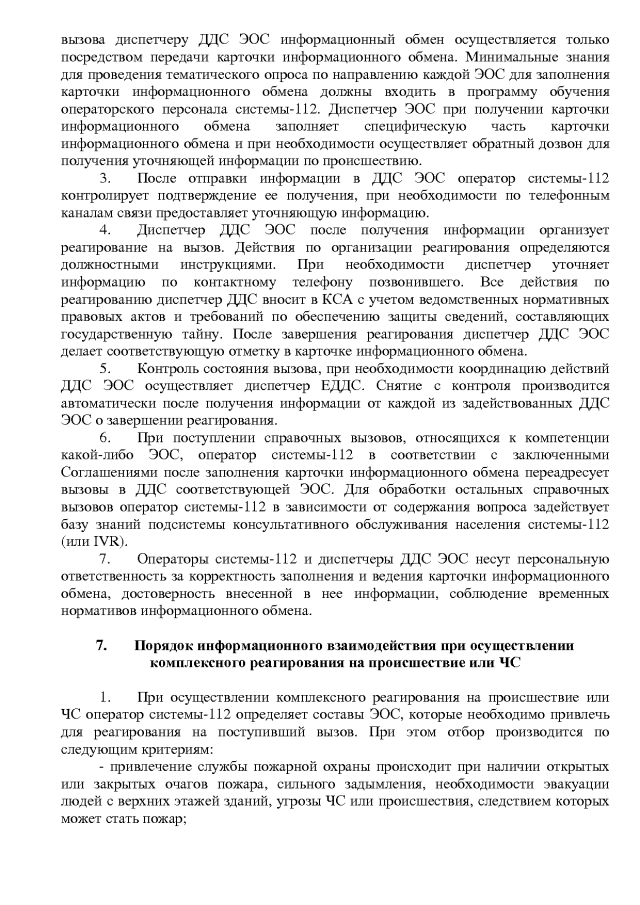 вызова диспетчеру ДДС ЭОС информационный обмен осуществляется только посредством передачи карточки информационного обмена. Минимальные знания для проведения тематического опроса по направлению каждой ЭОС для заполнения карточки информационного обмена должны входить в программу обучения операторского персонала системы-112. Диспетчер ЭОС при получении карточки информационного обмена заполняет специфическую часть карточки информационного обмена и при необходимости осуществляет обратный дозвон для получения уточняющей информации по происшествию.

3. После отправки информации в ДДС ЭОС оператор системы-112 контролирует подтверждение ее получения, при необходимости по телефонным каналам связи предоставляет уточняющую информацию.

4. Диспетчер ДДС ЭОС после получения информации организует реагирование на вызов. Действия по организации реагирования определяются должностными инструкциями. При необходимости диспетчер уточняет информацию по контактному телефону позвонившего. Все действия по реагированию диспетчер ДДС вносит в КСА с учетом ведомственных нормативных правовых актов и требований по обеспечению защиты сведений, составляющих государственную тайну. После завершения реагирования диспетчер ДДС ЭОС делает соответствующую отметку в карточке информационного обмена.

5. Контроль состояния вызова, при необходимости координацию действий ДДС ЭОС осуществляет диспетчер ЕДДС. Снятие с контроля производится автоматически после получения информации от каждой из задействованных ДДС ЭОС о завершении реагирования.

6. При поступлении справочных вызовов, относящихся к компетенции какой-либо ЭОС, оператор системы-112 в соответствии с заключенными Соглашениями после заполнения карточки информационного обмена переадресует вызовы в ДДС соответствующей ЭОС. Для обработки остальных справочных вызовов оператор системы-112 в зависимости от содержания вопроса задействует базу знаний подсистемы консультативного обслуживания населения системы-112 (или IVR).

7. Операторы системы-112 и диспетчеры ДДС ЭОС несут персональную ответственность за корректность заполнения и ведения карточки информационного обмена, достоверность внесенной в нее информации, соблюдение временных нормативов информационного обмена.

7. Порядок информационного взаимодействия при осуществлении комплексного реагирования на происшествие или ЧС

1. При осуществлении комплексного реагирования на происшествие или ЧС оператор системы-112 определяет составы ЭОС, которые необходимо привлечь для реагирования на поступивший вызов. При этом отбор производится по следующим критериям:

- привлечение службы пожарной охраны происходит при наличии открытых или закрытых очагов пожара, сильного задымления, необходимости эвакуации людей с верхних этажей зданий, угрозы ЧС или происшествия, следствием которых может стать пожар;